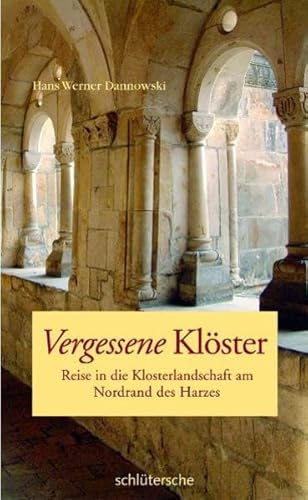 Hans Werner Dannowski

Vergessene Klöster

Reise in die Klosterlandschaft am Nordrand des Harzes

schlütersche